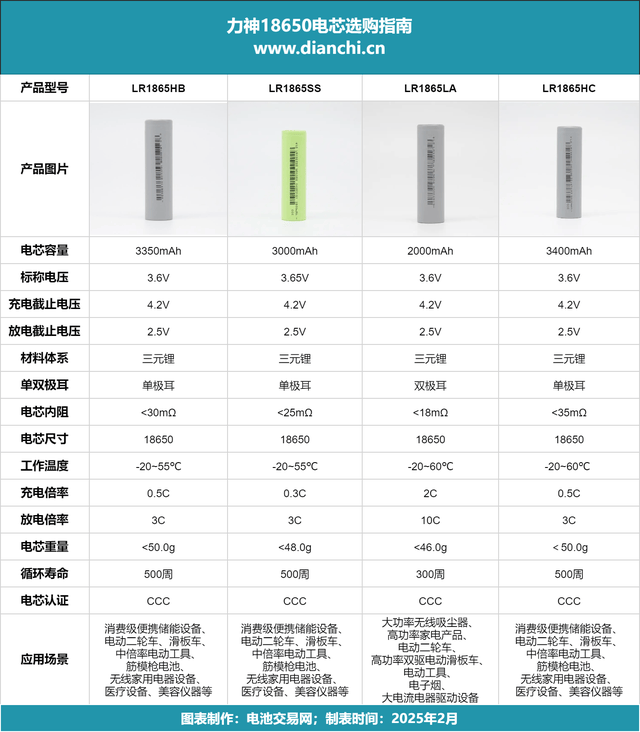 力神18650电芯选购指南
www.dianchi.cn

| 产品型号 | LR1865HB | LR1865SS | LR1865LA | LR1865HC |
|---|---|---|---|---|
| 产品图片 | | | | |
| 电芯容量 | 3350mAh | 3000mAh | 2000mAh | 3400mAh |
| 标称电压 | 3.6V | 3.65V | 3.6V | 3.6V |
| 充电截止电压 | 4.2V | 4.2V | 4.2V | 4.2V |
| 放电截止电压 | 2.5V | 2.5V | 2.5V | 2.5V |
| 材料体系 | 三元锂 | 三元锂 | 三元锂 | 三元锂 |
| 单双极耳 | 单极耳 | 单极耳 | 双极耳 | 单极耳 |
| 电芯内阻 | <30mΩ | <25mΩ | <18mΩ | <35mΩ |
| 电芯尺寸 | 18650 | 18650 | 18650 | 18650 |
| 工作温度 | -20~55℃ | -20~55℃ | -20~60℃ | -20~60℃ |
| 充电倍率 | 0.5C | 0.3C | 2C | 0.5C |
| 放电倍率 | 3C | 3C | 10C | 3C |
| 电芯重量 | <50.0g | <48.0g | <46.0g | < 50.0g |
| 循环寿命 | 500周 | 500周 | 300周 | 500周 |
| 电芯认证 | CCC | CCC | CCC | CCC |
| 应用场景 | 消费级便携储能设备、电动二轮车、滑板车、中倍率电动工具、筋模枪电池、无线家用电器设备、医疗设备、美容仪器等 | 消费级便携储能设备、电动二轮车、滑板车、中倍率电动工具、筋模枪电池、无线家用电器设备、医疗设备、美容仪器等 | 大功率无线吸尘器、高功率家电产品、电动二轮车、高功率双驱电动滑板车、电动工具、电子烟、大电流电器驱动设备 | 消费级便携储能设备、电动二轮车、滑板车、中倍率电动工具、筋模枪电池、无线家用电器设备、医疗设备、美容仪器等 |

图表制作：电池交易网；制表时间：2025年2月